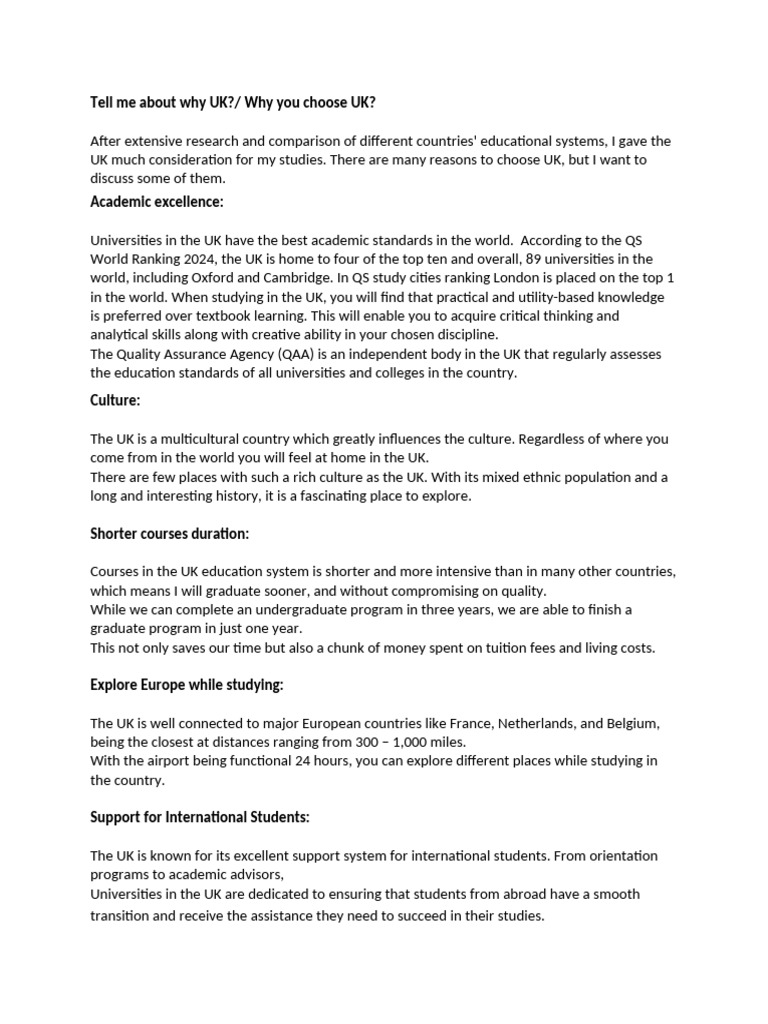 Tell me about why UK?/ Why you choose UK?

After extensive research and comparison of different countries' educational systems, I gave the UK much consideration for my studies. There are many reasons to choose UK, but I want to discuss some of them.

Academic excellence:

Universities in the UK have the best academic standards in the world. According to the QS World Ranking 2024, the UK is home to four of the top ten and overall, 89 universities in the world, including Oxford and Cambridge. In QS study cities ranking London is placed on the top 1 in the world. When studying in the UK, you will find that practical and utility-based knowledge is preferred over textbook learning. This will enable you to acquire critical thinking and analytical skills along with creative ability in your chosen discipline.
The Quality Assurance Agency (QAA) is an independent body in the UK that regularly assesses the education standards of all universities and colleges in the country.

Culture:

The UK is a multicultural country which greatly influences the culture. Regardless of where you come from in the world you will feel at home in the UK.
There are few places with such a rich culture as the UK. With its mixed ethnic population and a long and interesting history, it is a fascinating place to explore.

Shorter courses duration:

Courses in the UK education system is shorter and more intensive than in many other countries, which means I will graduate sooner, and without compromising on quality.
While we can complete an undergraduate program in three years, we are able to finish a graduate program in just one year.
This not only saves our time but also a chunk of money spent on tuition fees and living costs.

Explore Europe while studying:

The UK is well connected to major European countries like France, Netherlands, and Belgium, being the closest at distances ranging from 300 – 1,000 miles.
With the airport being functional 24 hours, you can explore different places while studying in the country.

Support for International Students:

The UK is known for its excellent support system for international students. From orientation programs to academic advisors,
Universities in the UK are dedicated to ensuring that students from abroad have a smooth transition and receive the assistance they need to succeed in their studies.